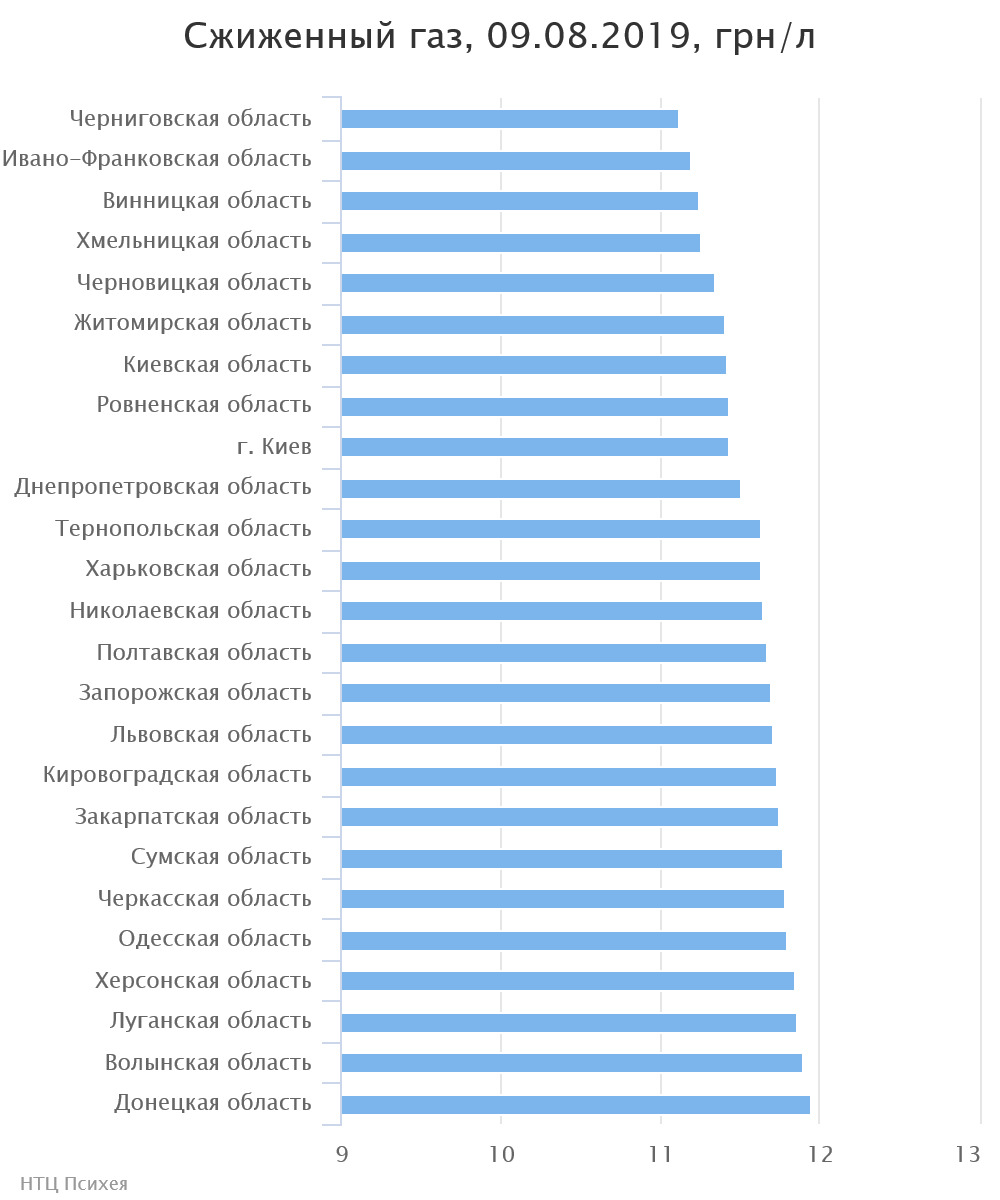 Сжиженный газ, 09.08.2019, грн/л

Черниговская область
Ивано-Франковская область
Винницкая область
Хмельницкая область
Черновицкая область
Житомирская область
Киевская область
Ровненская область
г. Киев
Днепропетровская область
Тернопольская область
Харьковская область
Николаевская область
Полтавская область
Запорожская область
Львовская область
Кировоградская область
Закарпатская область
Сумская область
Черкасская область
Одесская область
Херсонская область
Луганская область
Волынская область
Донецкая область

9
10
11
12
13

НТЦ Психея